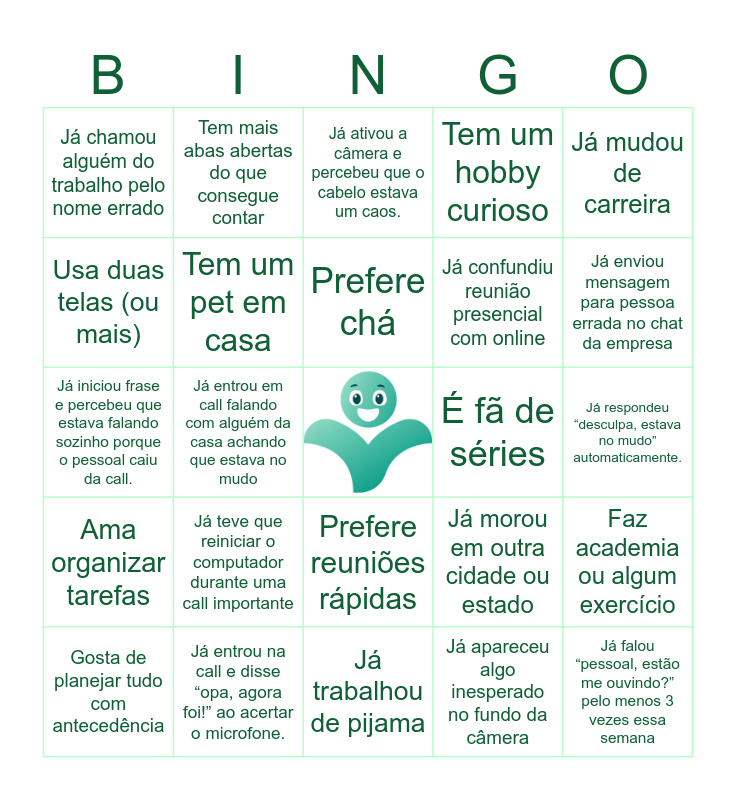 | B | I | N | G | O |
|---|---|---|---|---|
| Já chamou alguém do trabalho pelo nome errado | Tem mais abas abertas do que consegue contar | Já ativou a câmera e percebeu que o cabelo estava um caos. | Tem um hobby curioso | Já mudou de carreira |
| Usa duas telas (ou mais) | Tem um pet em casa | Prefere chá | Já confundiu reunião presencial com online | Já enviou mensagem para pessoa errada no chat da empresa |
| Já iniciou frase e percebeu que estava falando sozinho porque o pessoal caiu da call. | Já entrou em call falando com alguém da casa achando que estava no mudo | | É fã de séries | Já respondeu “desculpa, estava no mudo” automaticamente. |
| Ama organizar tarefas | Já teve que reiniciar o computador durante uma call importante | Prefere reuniões rápidas | Já morou em outra cidade ou estado | Faz academia ou algum exercício |
| Gosta de planejar tudo com antecedência | Já entrou na call e disse “opa, agora foi!” ao acertar o microfone. | Já trabalhou de pijama | Já apareceu algo inesperado no fundo da câmera | Já falou “pessoal, estão me ouvindo?” pelo menos 3 vezes essa semana |